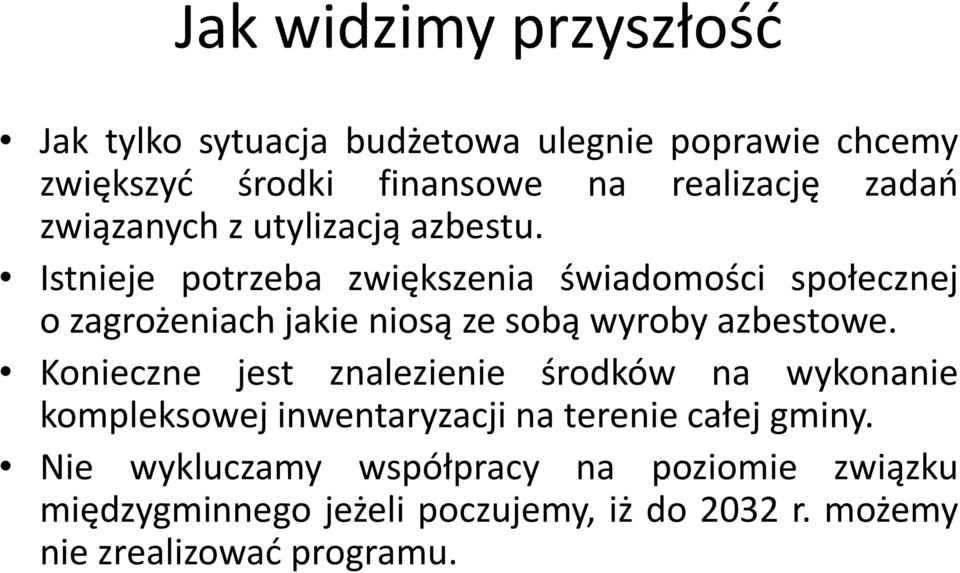 Jak widzimy przyszłość

• Jak tylko sytuacja budżetowa ulegnie poprawie chcemy zwiększyć środki finansowe na realizację zadań związanych z utylizacją azbestu.
• Istnieje potrzeba zwiększenia świadomości społecznej o zagrożeniach jakie niosą ze sobą wyroby azbestowe.
• Konieczne jest znalezienie środków na wykonanie kompleksowej inwentaryzacji na terenie całej gminy.
• Nie wykluczamy współpracy na poziomie związku międzygminnego jeżeli poczujemy, iż do 2032 r. możemy nie zrealizować programu.